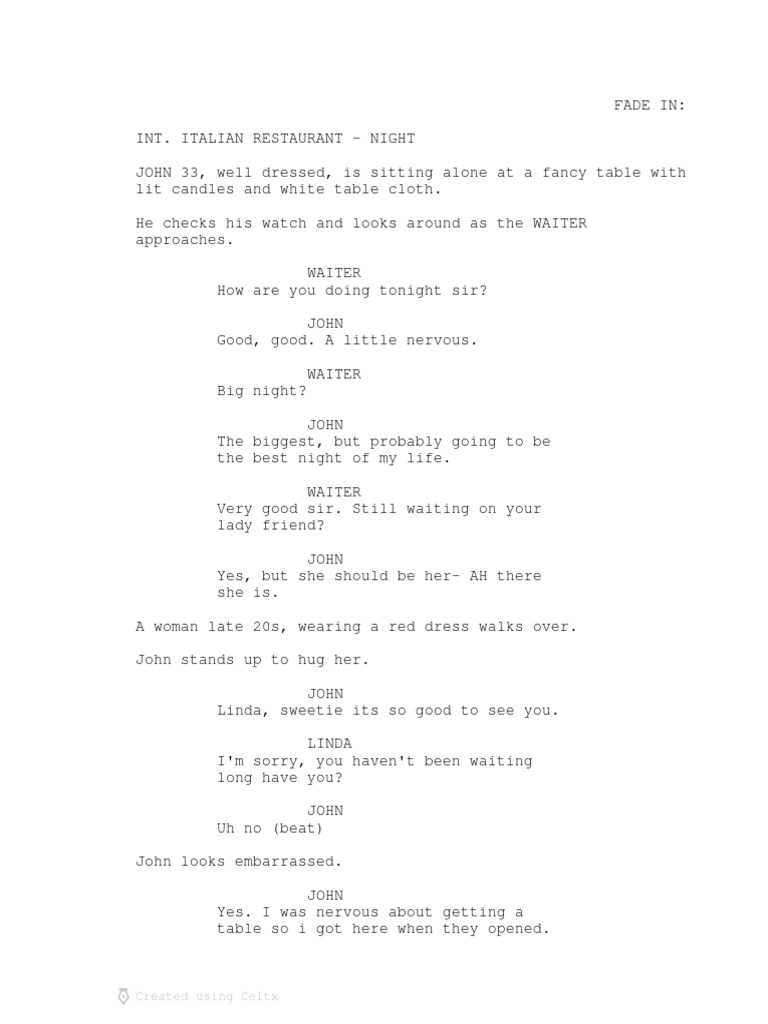 FADE IN:

INT. ITALIAN RESTAURANT - NIGHT

JOHN 33, well dressed, is sitting alone at a fancy table with lit candles and white table cloth.

He checks his watch and looks around as the WAITER approaches.

WAITER
How are you doing tonight sir?

JOHN
Good, good. A little nervous.

WAITER
Big night?

JOHN
The biggest, but probably going to be the best night of my life.

WAITER
Very good sir. Still waiting on your lady friend?

JOHN
Yes, but she should be her- AH there she is.

A woman late 20s, wearing a red dress walks over.

John stands up to hug her.

JOHN
Linda, sweetie its so good to see you.

LINDA
I'm sorry, you haven't been waiting long have you?

JOHN
Uh no (beat)

John looks embarrassed.

JOHN
Yes. I was nervous about getting a table so i got here when they opened.

Created using Celtx